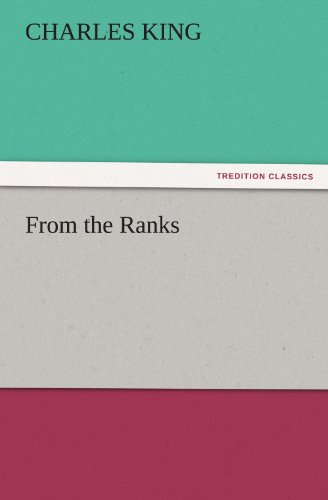 CHARLES KING

TREDITION CLASSICS

From the Ranks